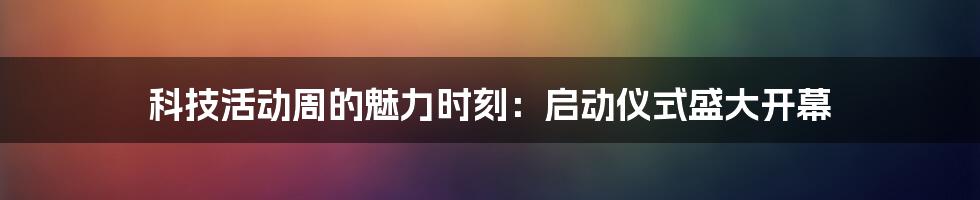 科技活动周的魅力时刻：启动仪式盛大开幕